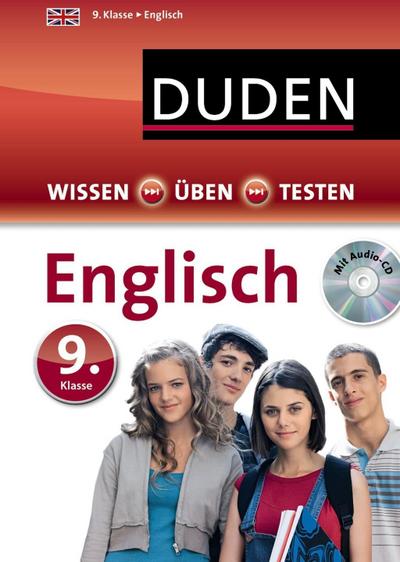 9. Klasse ▸ Englisch

DUDEN

WISSEN ÜBEN TESTEN

Englisch

Mit Audio-CD

9.
Klasse